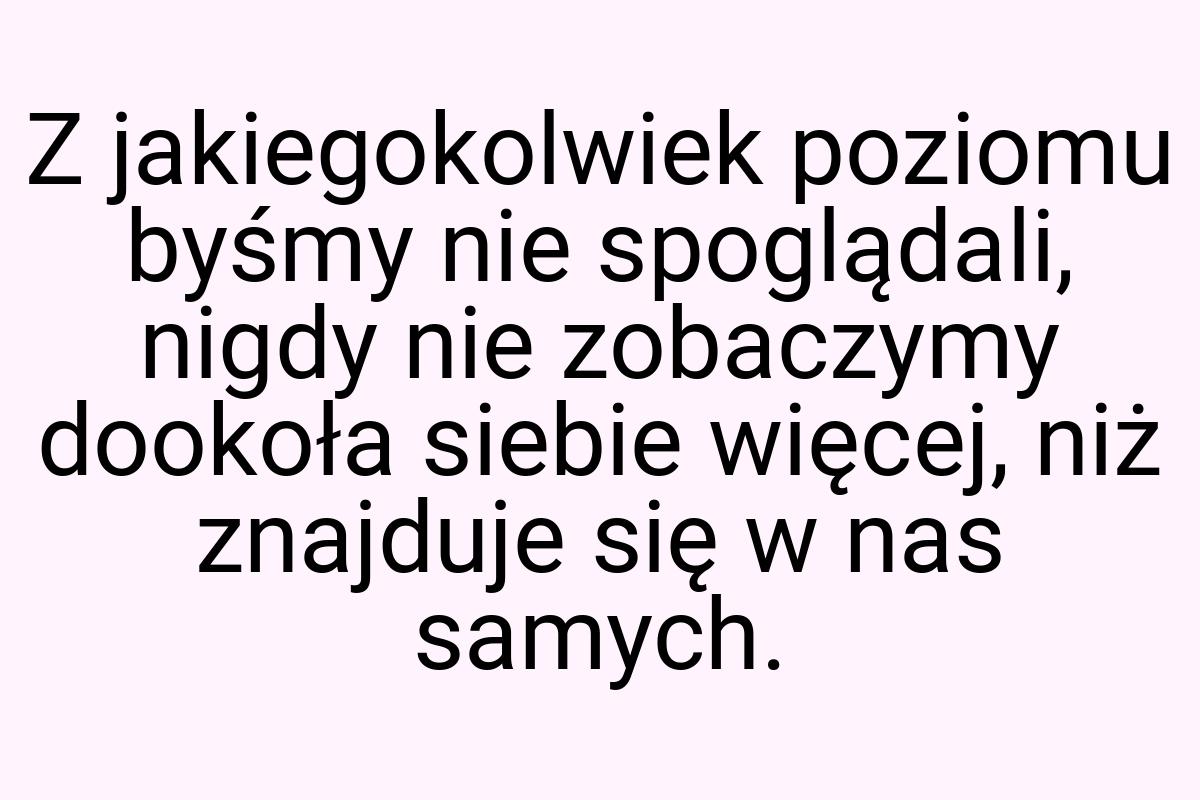 Z jakiegokolwiek poziomu byśmy nie spoglądali, nigdy nie zobaczymy dookoła siebie więcej, niż znajduje się w nas samych.